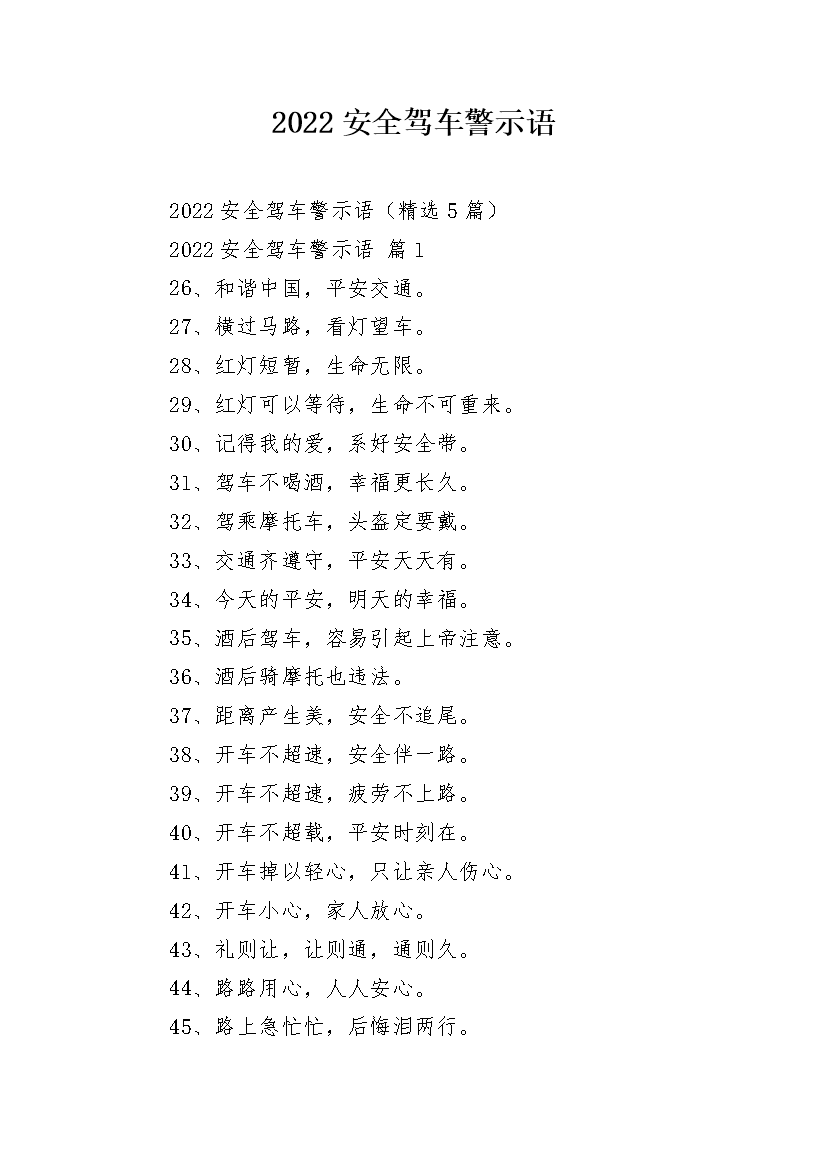 2022 安全驾车警示语

2022 安全驾车警示语（精选 5 篇）

2022 安全驾车警示语 篇 1

26、和谐中国，平安交通。

27、横过马路，看灯望车。

28、红灯短暂，生命无限。

29、红灯可以等待，生命不可重来。

30、记得我的爱，系好安全带。

31、驾车不喝酒，幸福更长久。

32、驾乘摩托车，头盔定要戴。

33、交通齐遵守，平安天天有。

34、今天的平安，明天的幸福。

35、酒后驾车，容易引起上帝注意。

36、酒后骑摩托也违法。

37、距离产生美，安全不追尾。

38、开车不超速，安全伴一路。

39、开车不超速，疲劳不上路。

40、开车不超载，平安时刻在。

41、开车掉以轻心，只让亲人伤心。

42、开车小心，家人放心。

43、礼则让，让则通，通则久。

44、路路用心，人人安心。

45、路上急忙忙，后悔泪两行。